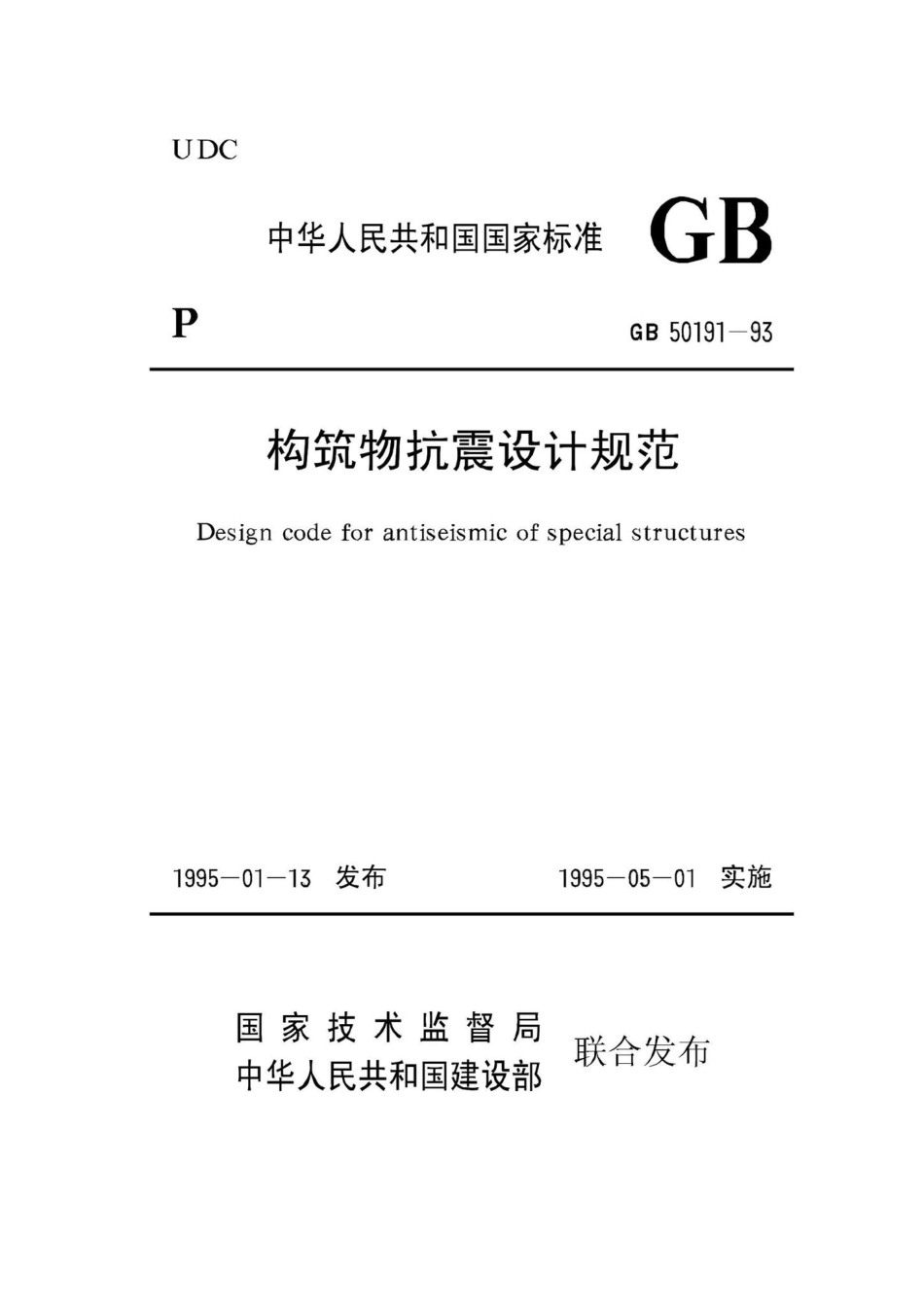 UDC

中华人民共和国国家标准 GB

P

GB 50191—93

构筑物抗震设计规范

Design code for antiseismic of special structures

1995—01—13 发布

1995—05—01 实施

国家技术监督局
中华人民共和国建设部

联合发布